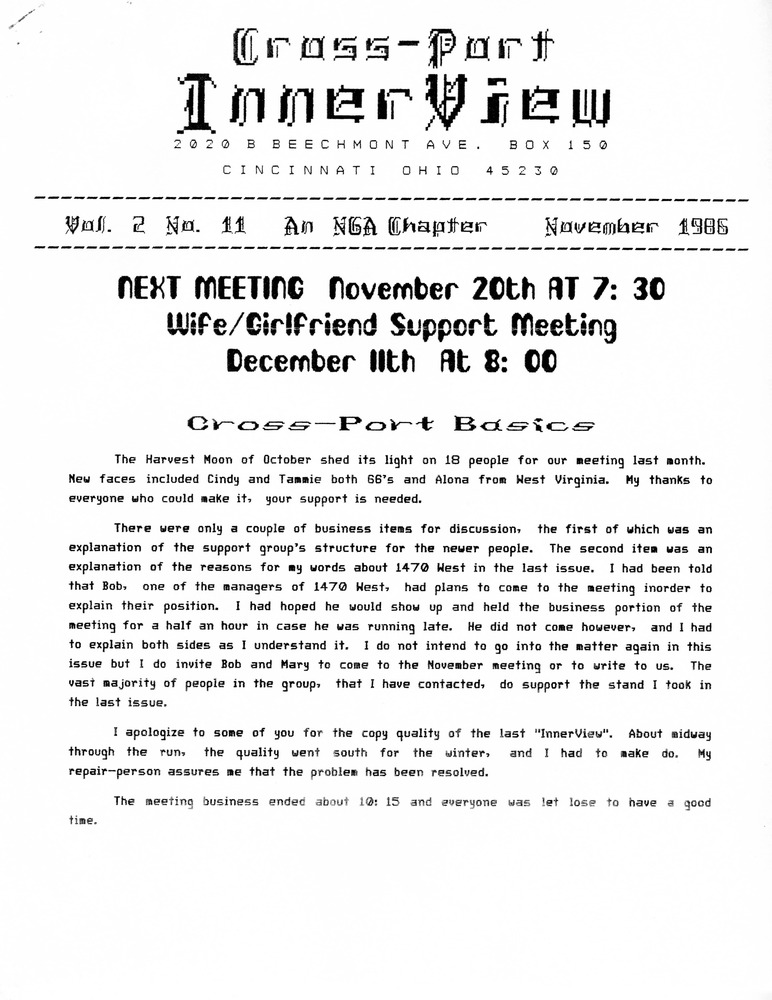 Cross-Port
InnerView
2020 B BEECHMONT AVE. BOX 150
CINCINNATI OHIO 45230

Vol. 2 No. 11 An NGA Chapter November 1986

NEXT MEETING November 20th AT 7: 30
Wife/Girlfriend Support Meeting
December 11th At 8: 00

Cross-Port Basics

The Harvest Moon of October shed its light on 18 people for our meeting last month. New faces included Cindy and Tammie both 66's and Alona from West Virginia. My thanks to everyone who could make it, your support is needed.

There were only a couple of business items for discussion, the first of which was an explanation of the support group's structure for the newer people. The second item was an explanation of the reasons for my words about 1470 West in the last issue. I had been told that Bob, one of the managers of 1470 West, had plans to come to the meeting inorder to explain their position. I had hoped he would show up and held the business portion of the meeting for a half an hour in case he was running late. He did not come however, and I had to explain both sides as I understand it. I do not intend to go into the matter again in this issue but I do invite Bob and Mary to come to the November meeting or to write to us. The vast majority of people in the group, that I have contacted, do support the stand I took in the last issue.

I apologize to some of you for the copy quality of the last "InnerView". About midway through the run, the quality went south for the winter, and I had to make do. My repair-person assures me that the problem has been resolved.

The meeting business ended about 10: 15 and everyone was let lose to have a good time.